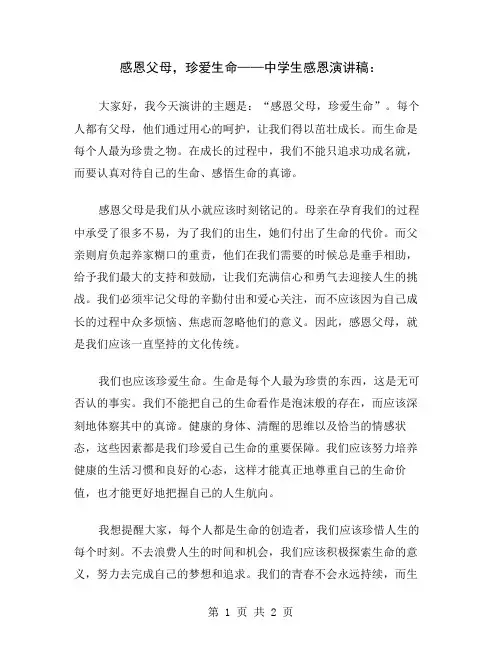 感恩父母，珍爱生命——中学生感恩演讲稿：

大家好，我今天演讲的主题是：“感恩父母，珍爱生命”。每个人都有父母，他们通过用心的呵护，让我们得以茁壮成长。而生命是每个人最为珍贵之物。在成长的过程中，我们不能只追求功成名就，而要认真对待自己的生命、感悟生命的真谛。

感恩父母是我们从小就应该时刻铭记的。母亲在孕育我们的过程中承受了很多不易，为了我们的出生，她们付出了生命的代价。而父亲则肩负起养家糊口的重责，他们在我们需要的时候总是垂手相助，给予我们最大的支持和鼓励，让我们充满信心和勇气去迎接人生的挑战。我们必须牢记父母的辛勤付出和爱心关注，而不应该因为自己成长的过程中众多烦恼、焦虑而忽略他们的意义。因此，感恩父母，就是我们应该一直坚持的文化传统。

我们也应该珍爱生命。生命是每个人最为珍贵的东西，这是无可否认的事实。我们不能把自己的生命看作是泡沫般的存在，而应该深刻地体察其中的真谛。健康的身体、清醒的思维以及恰当的情感状态，这些因素都是我们珍爱自己生命的重要保障。我们应该努力培养健康的生活习惯和良好的心态，这样才能真正地尊重自己的生命价值，也才能更好地把握自己的人生航向。

我想提醒大家，每个人都是生命的创造者，我们应该珍惜人生的每个时刻。不去浪费人生的时间和机会，我们应该积极探索生命的意义，努力去完成自己的梦想和追求。我们的青春不会永远持续，而生

第 1 页 共 2 页